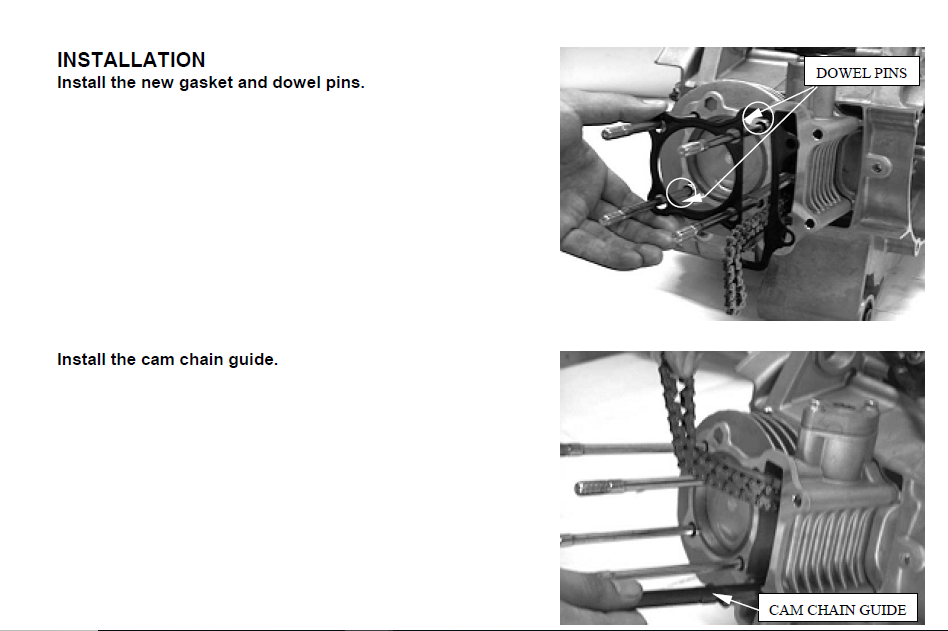 INSTALLATION
Install the new gasket and dowel pins.

DOWEL PINS

Install the cam chain guide.

CAM CHAIN GUIDE